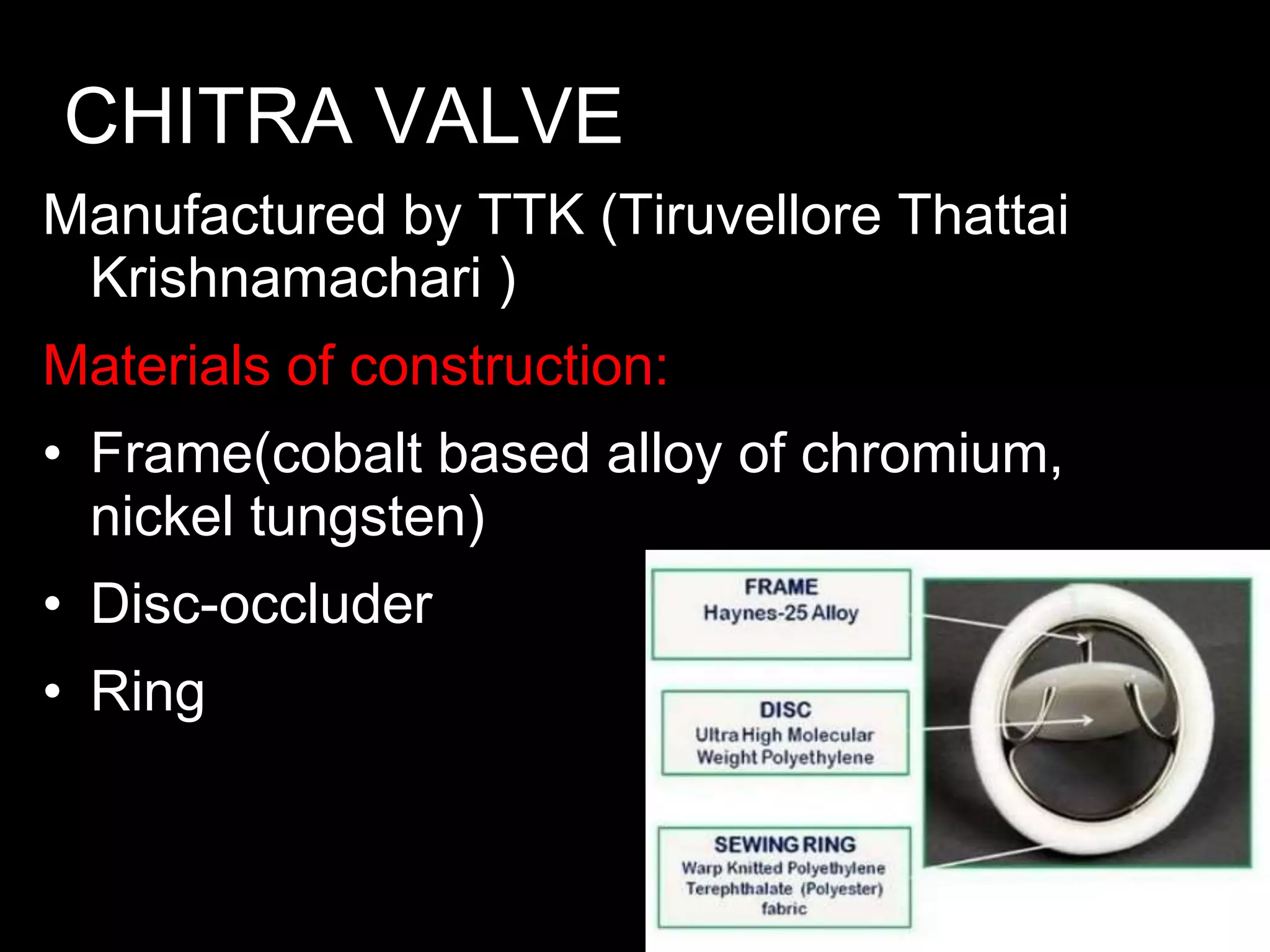 CHITRA VALVE

Manufactured by TTK (Tiruvellore Thattai Krishnamachari )

Materials of construction:

• Frame(cobalt based alloy of chromium, nickel tungsten)
• Disc-occluder
• Ring

FRAME
Haynes-25 Alloy

DISC
Ultra High Molecular Weight Polyethylene

SEWING RING
Warp Knitted Polyethylene Terephthalate (Polyester) fabric